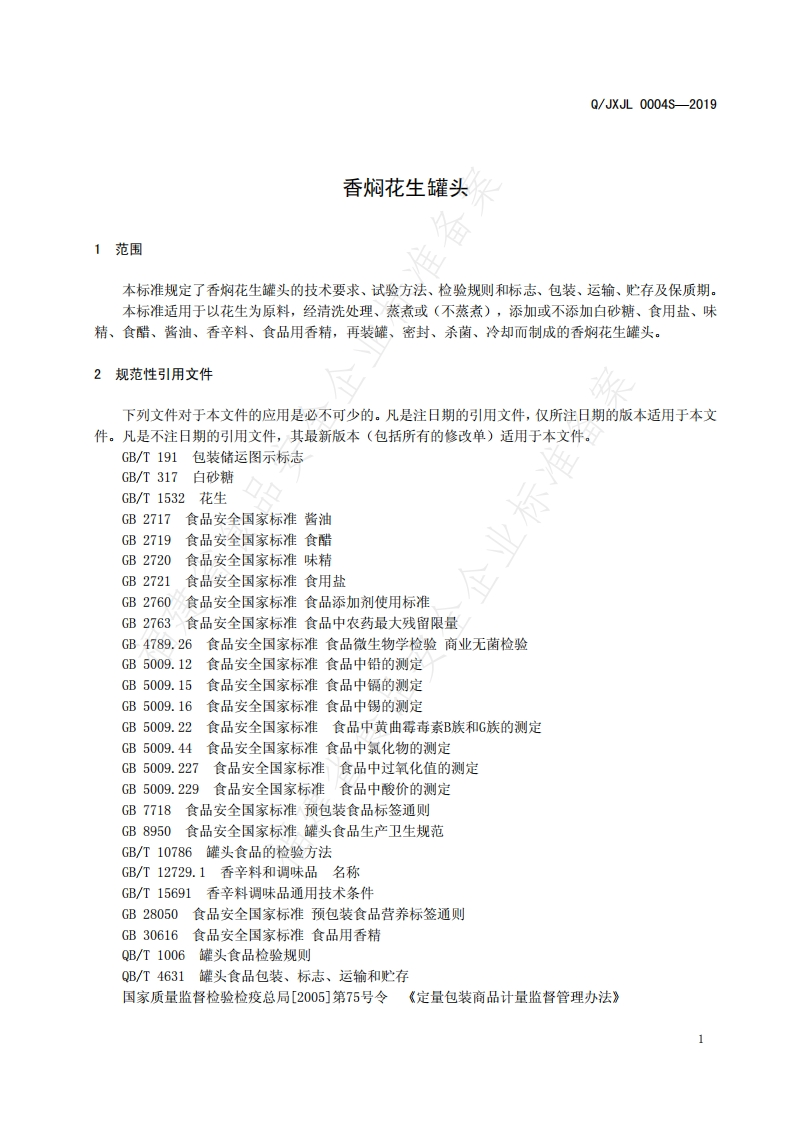 Q/JXJL 0004S—2019

香焖花生罐头

1 范围

本标准规定了香焖花生罐头的技术要求、试验方法、检验规则和标志、包装、运输、贮存及保质期。
本标准适用于以花生为原料，经清洗处理、蒸煮或（不蒸煮），添加或不添加白砂糖、食用盐、味精、食醋、酱油、香辛料、食品用香精，再装罐、密封、杀菌、冷却而制成的香焖花生罐头。

2 规范性引用文件

下列文件对于本文件的应用是必不可少的。凡是注日期的引用文件，仅所注日期的版本适用于本文件。凡是不注日期的引用文件，其最新版本（包括所有的修改单）适用于本文件。
GB/T 191 包装储运图示标志
GB/T 317 白砂糖
GB/T 1532 花生
GB 2717 食品安全国家标准 酱油
GB 2719 食品安全国家标准 食醋
GB 2720 食品安全国家标准 味精
GB 2721 食品安全国家标准 食用盐
GB 2760 食品安全国家标准 食品添加剂使用标准
GB 2763 食品安全国家标准 食品中农药最大残留限量
GB 4789.26 食品安全国家标准 食品微生物学检验 商业无菌检验
GB 5009.12 食品安全国家标准 食品中铅的测定
GB 5009.15 食品安全国家标准 食品中镉的测定
GB 5009.16 食品安全国家标准 食品中锡的测定
GB 5009.22 食品安全国家标准 食品中黄曲霉毒素B族和G族的测定
GB 5009.44 食品安全国家标准 食品中氯化物的测定
GB 5009.227 食品安全国家标准 食品中过氧化值的测定
GB 5009.229 食品安全国家标准 食品中酸价的测定
GB 7718 食品安全国家标准 预包装食品标签通则
GB 8950 食品安全国家标准 罐头食品生产卫生规范
GB/T 10786 罐头食品的检验方法
GB/T 12729.1 香辛料和调味品 名称
GB/T 15691 香辛料调味品通用技术条件
GB 28050 食品安全国家标准 预包装食品营养标签通则
GB 30616 食品安全国家标准 食品用香精
QB/T 1006 罐头食品检验规则
QB/T 4631 罐头食品包装、标志、运输和贮存
国家质量监督检验检疫总局[2005]第75号令 《定量包装商品计量监督管理办法》

1